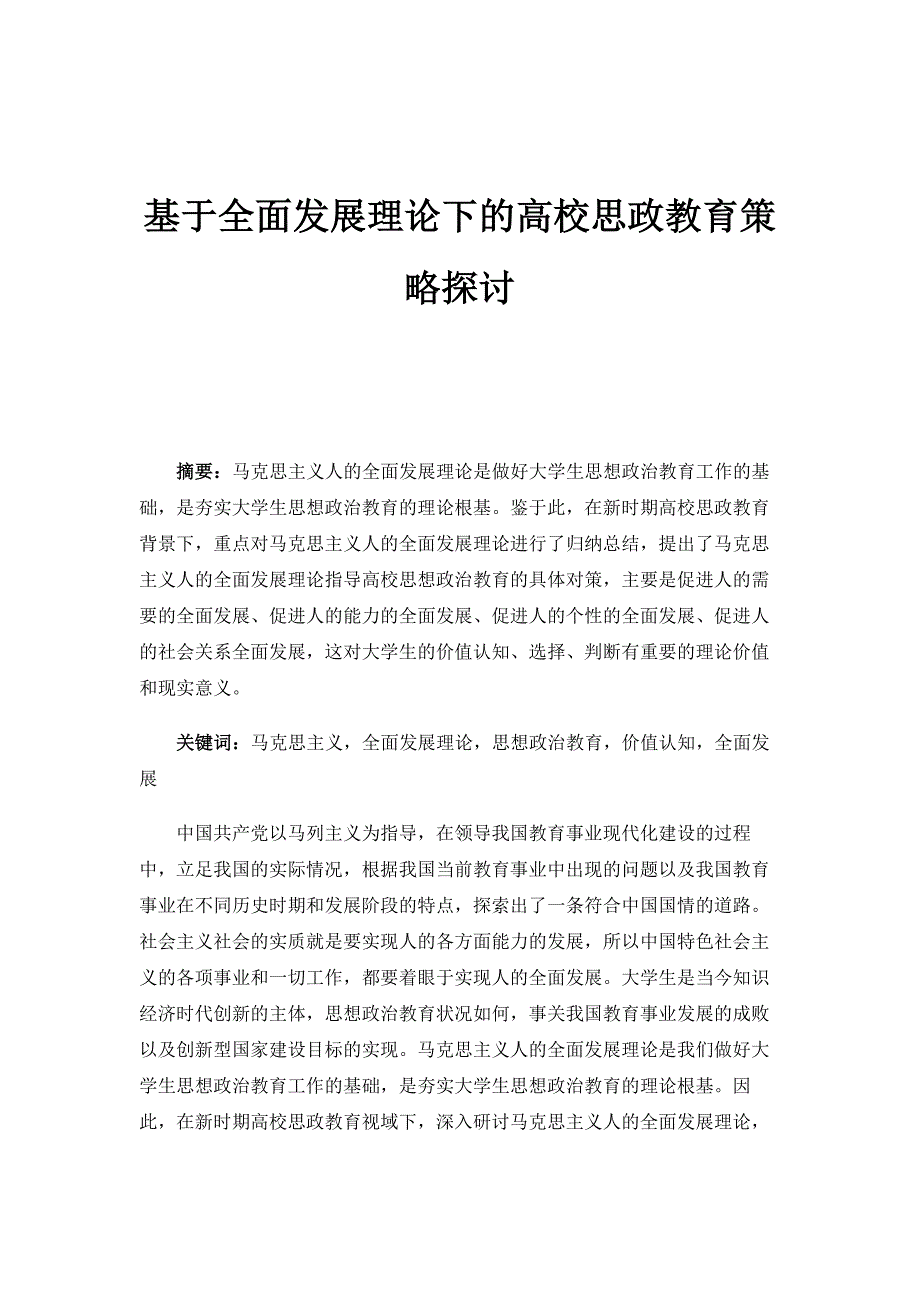 基于全面发展理论下的高校思政教育策略探讨

摘要：马克思主义人的全面发展理论是做好大学生思想政治教育工作的基础，是夯实大学生思想政治教育的理论根基。鉴于此，在新时期高校思政教育背景下，重点对马克思主义人的全面发展理论进行了归纳总结，提出了马克思主义人的全面发展理论指导高校思想政治教育的具体对策，主要是促进人的需要的全面发展、促进人的能力的全面发展、促进人的个性的全面发展、促进人的社会关系全面发展，这对大学生的价值认知、选择、判断有重要的理论价值和现实意义。

关键词：马克思主义，全面发展理论，思想政治教育，价值认知，全面发展

中国共产党以马列主义为指导，在领导我国教育事业现代化建设的过程中，立足我国的实际情况，根据我国当前教育事业中出现的问题以及我国教育事业在不同历史时期和发展阶段的特点，探索出了一条符合中国国情的道路。社会主义社会的实质就是要实现人的各方面能力的发展，所以中国特色社会主义的各项事业和一切工作，都要着眼于实现人的全面发展。大学生是当今知识经济时代创新的主体，思想政治教育状况如何，事关我国教育事业发展的成败以及创新型国家建设目标的实现。马克思主义人的全面发展理论是我们做好大学生思想政治教育工作的基础，是夯实大学生思想政治教育的理论根基。因此，在新时期高校思政教育视域下，深入研讨马克思主义人的全面发展理论，